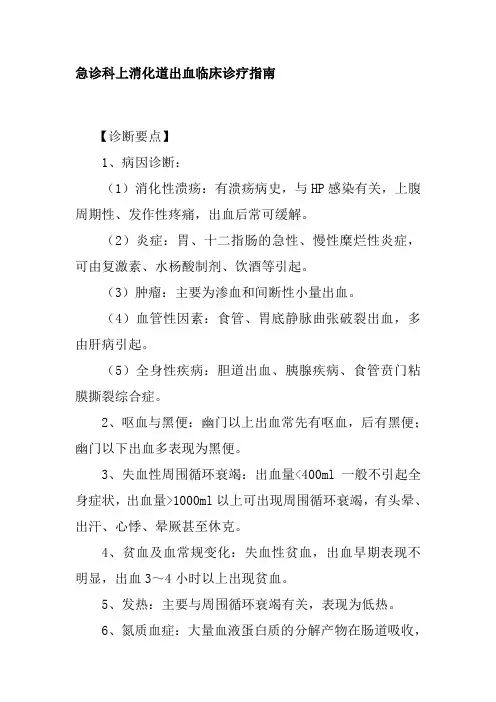 急诊科上消化道出血临床诊疗指南

【诊断要点】

1、病因诊断：

（1）消化性溃疡：有溃疡病史，与HP感染有关，上腹周期性、发作性疼痛，出血后常可缓解。

（2）炎症：胃、十二指肠的急性、慢性糜烂性炎症，可由复激素、水杨酸制剂、饮酒等引起。

（3）肿瘤：主要为渗血和间断性小量出血。

（4）血管性因素：食管、胃底静脉曲张破裂出血，多由肝病引起。

（5）全身性疾病：胆道出血、胰腺疾病、食管贲门粘膜撕裂综合症。

2、呕血与黑便：幽门以上出血常先有呕血，后有黑便；幽门以下出血多表现为黑便。

3、失血性周围循环衰竭：出血量<400ml 一般不引起全身症状，出血量>1000ml 以上可出现周围循环衰竭，有头晕、出汗、心悸、晕厥甚至休克。

4、贫血及血常规变化：失血性贫血，出血早期表现不明显，出血 3～4 小时以上出现贫血。

5、发热：主要与周围循环衰竭有关，表现为低热。

6、氮质血症：大量血液蛋白质的分解产物在肠道吸收，